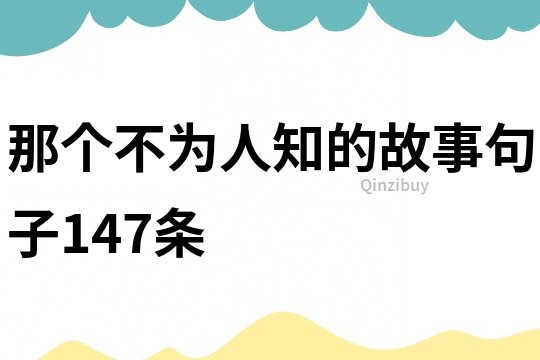 那个不为人知的故事句子147条

Qinzibuy